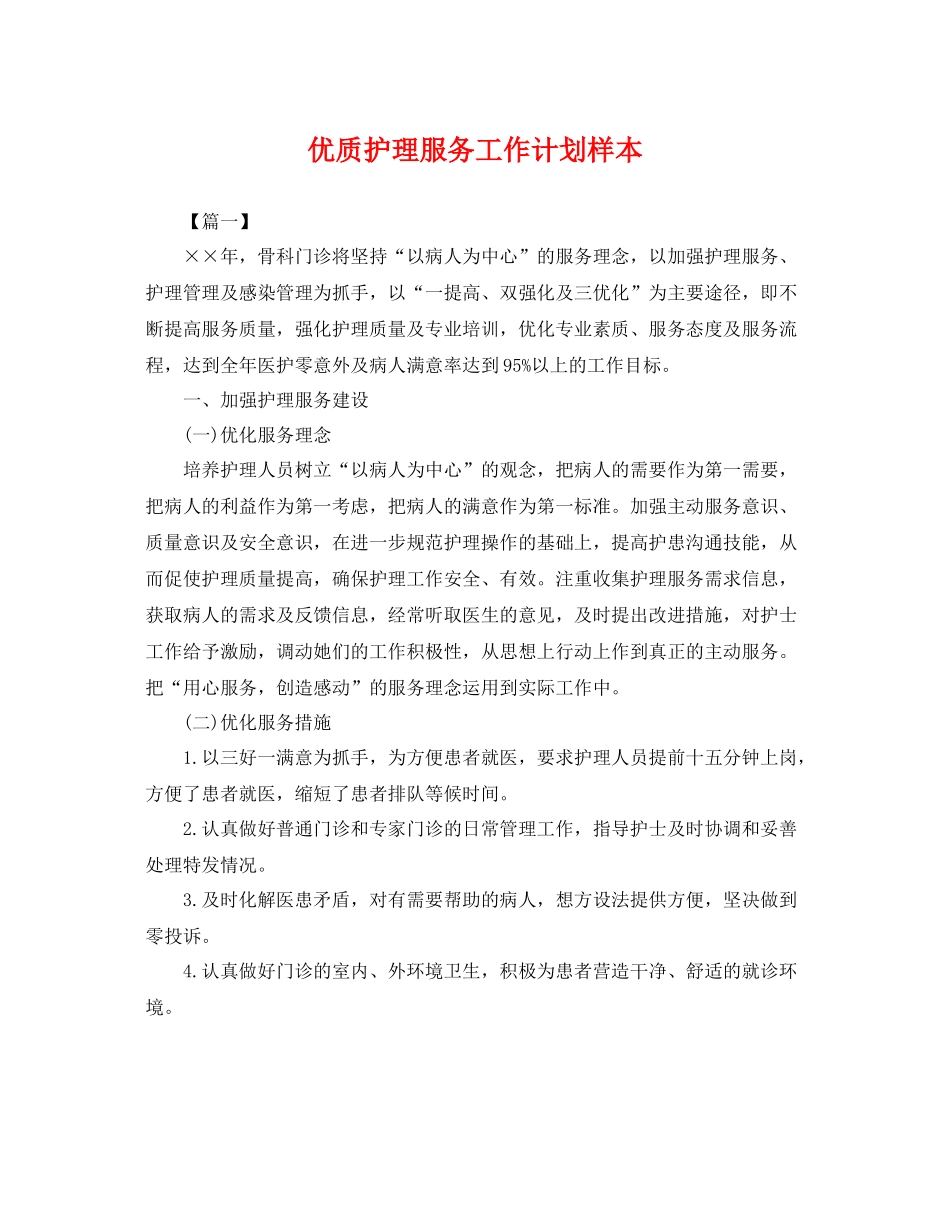 优质护理服务工作计划样本

【篇一】

××年，骨科门诊将坚持“以病人为中心”的服务理念，以加强护理服务、护理管理及感染管理为抓手，以“一提高、双强化及三优化”为主要途径，即不断提高服务质量，强化护理质量及专业培训，优化专业素质、服务态度及服务流程，达到全年医护零意外及病人满意率达到95%以上的工作目标。

一、加强护理服务建设

(一)优化服务理念

培养护理人员树立“以病人为中心”的观念，把病人的需要作为第一需要，把病人的利益作为第一考虑，把病人的满意作为第一标准。加强主动服务意识、质量意识及安全意识，在进一步规范护理操作的基础上，提高护患沟通技能，从而促使护理质量提高，确保护理工作安全、有效。注重收集护理服务需求信息，获取病人的需求及反馈信息，经常听取医生的意见，及时提出改进措施，对护士工作给予激励，调动她们的工作积极性，从思想上行动上作到真正的主动服务。把“用心服务，创造感动”的服务理念运用到实际工作中。

(二)优化服务措施

1.以三好一满意为抓手，为方便患者就医，要求护理人员提前十五分钟上岗，方便了患者就医，缩短了患者排队等候时间。

2.认真做好普通门诊和专家门诊的日常管理工作，指导护士及时协调和妥善处理特发情况。

3.及时化解医患矛盾，对有需要帮助的病人，想方设法提供方便，坚决做到零投诉。

4.认真做好门诊的室内、外环境卫生，积极为患者营造干净、舒适的就诊环境。